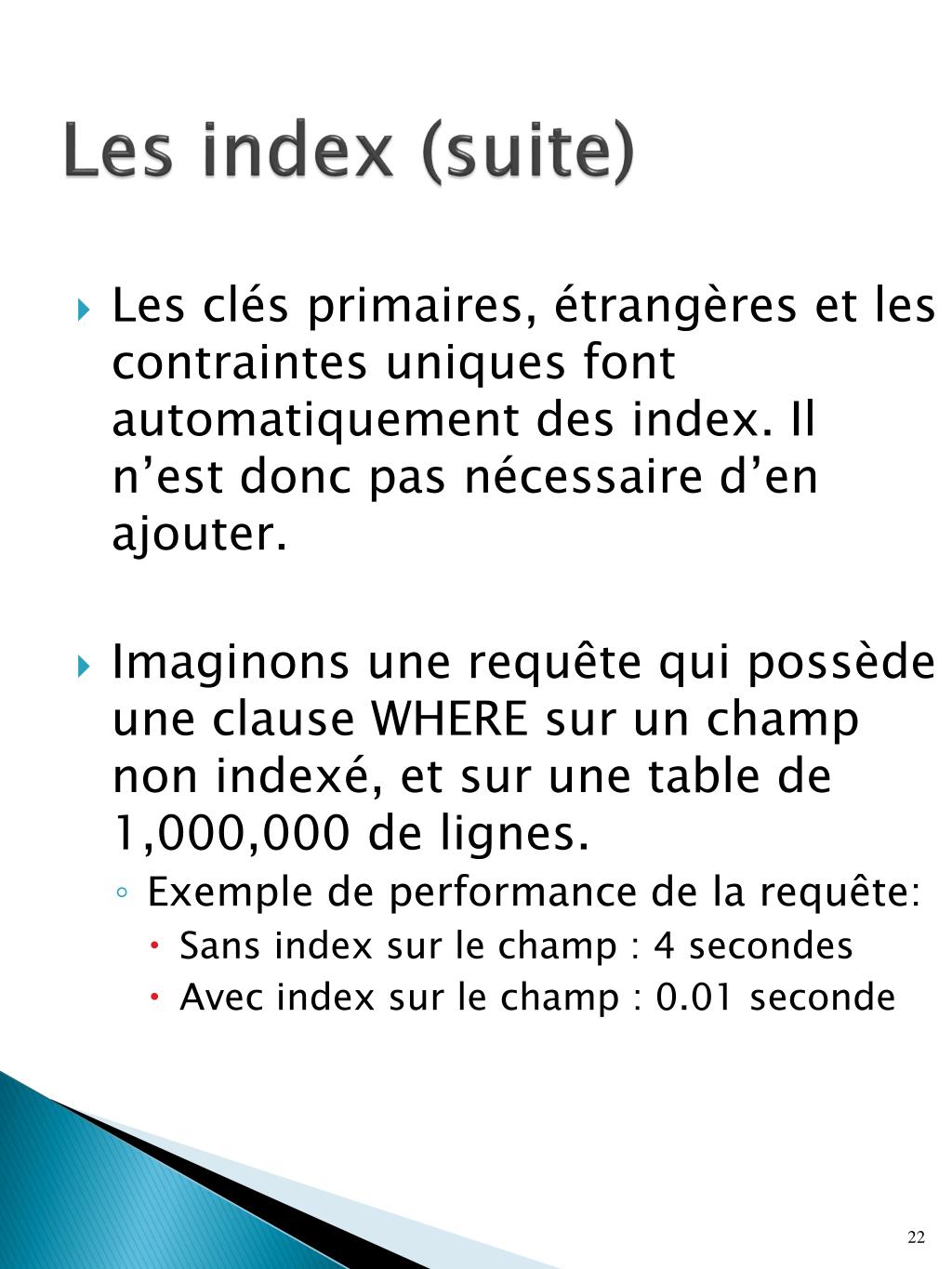 Les index (suite)

Les clés primaires, étrangères et les contraintes uniques font automatiquement des index. Il n’est donc pas nécessaire d’en ajouter.

Imaginons une requête qui possède une clause WHERE sur un champ non indexé, et sur une table de 1,000,000 de lignes.

Exemple de performance de la requête:

Sans index sur le champ : 4 secondes

Avec index sur le champ : 0.01 seconde

22